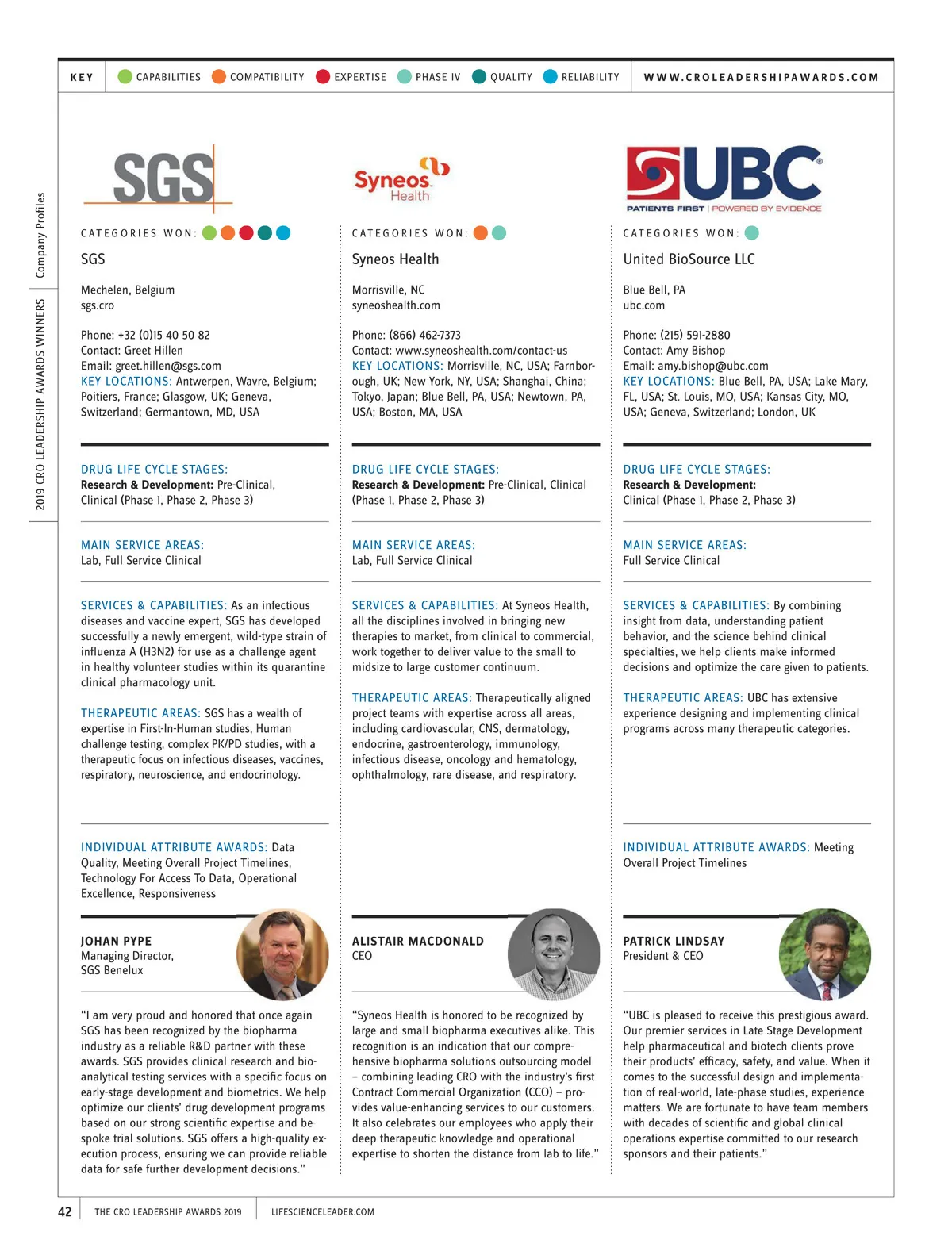 KEY CAPABILITIES COMPATIBILITY EXPERTISE PHASE IV QUALITY RELIABILITY WWW.CROLEADERSHIPAWARDS.COM

2019 CRO LEADERSHIP AWARDS WINNERS | Company Profiles

SGS

CATEGORIES WON:

SGS

Mechelen, Belgium
sgs.cro

Phone: +32 (0)15 40 50 82
Contact: Greet Hillen
Email: greet.hillen@sgs.com
KEY LOCATIONS: Antwerpen, Wavre, Belgium; Poitiers, France; Glasgow, UK; Geneva, Switzerland; Germantown, MD, USA

DRUG LIFE CYCLE STAGES:
Research & Development: Pre-Clinical, Clinical (Phase 1, Phase 2, Phase 3)

MAIN SERVICE AREAS:
Lab, Full Service Clinical

SERVICES & CAPABILITIES: As an infectious diseases and vaccine expert, SGS has developed successfully a newly emergent, wild-type strain of influenza A (H3N2) for use as a challenge agent in healthy volunteer studies within its quarantine clinical pharmacology unit.

THERAPEUTIC AREAS: SGS has a wealth of expertise in First-In-Human studies, Human challenge testing, complex PK/PD studies, with a therapeutic focus on infectious diseases, vaccines, respiratory, neuroscience, and endocrinology.

INDIVIDUAL ATTRIBUTE AWARDS: Data Quality, Meeting Overall Project Timelines, Technology For Access To Data, Operational Excellence, Responsiveness

JOHAN PYPE
Managing Director,
SGS Benelux

"I am very proud and honored that once again SGS has been recognized by the biopharma industry as a reliable R&D partner with these awards. SGS provides clinical research and bioanalytical testing services with a specific focus on early-stage development and biometrics. We help optimize our clients' drug development programs based on our strong scientific expertise and bespoke trial solutions. SGS offers a high-quality execution process, ensuring we can provide reliable data for safe further development decisions."

Syneos Health

CATEGORIES WON:

Syneos Health

Morrisville, NC
syneoshealth.com

Phone: (866) 462-7373
Contact: www.syneoshealth.com/contact-us
KEY LOCATIONS: Morrisville, NC, USA; Farnborough, UK; New York, NY, USA; Shanghai, China; Tokyo, Japan; Blue Bell, PA, USA; Newtown, PA, USA; Boston, MA, USA

DRUG LIFE CYCLE STAGES:
Research & Development: Pre-Clinical, Clinical (Phase 1, Phase 2, Phase 3)

MAIN SERVICE AREAS:
Lab, Full Service Clinical

SERVICES & CAPABILITIES: At Syneos Health, all the disciplines involved in bringing new therapies to market, from clinical to commercial, work together to deliver value to the small to midsize to large customer continuum.

THERAPEUTIC AREAS: Therapeutically aligned project teams with expertise across all areas, including cardiovascular, CNS, dermatology, endocrine, gastroenterology, immunology, infectious disease, oncology and hematology, ophthalmology, rare disease, and respiratory.

ALISTAIR MACDONALD
CEO

"Syneos Health is honored to be recognized by large and small biopharma executives alike. This recognition is an indication that our comprehensive biopharma solutions outsourcing model – combining leading CRO with the industry's first Contract Commercial Organization (CCO) – provides value-enhancing services to our customers. It also celebrates our employees who apply their deep therapeutic knowledge and operational expertise to shorten the distance from lab to life."

UBC
PATIENTS FIRST | POWERED BY EVIDENCE

CATEGORIES WON:

United BioSource LLC

Blue Bell, PA
ubc.com

Phone: (215) 591-2880
Contact: Amy Bishop
Email: amy.bishop@ubc.com
KEY LOCATIONS: Blue Bell, PA, USA; Lake Mary, FL, USA; St. Louis, MO, USA; Kansas City, MO, USA; Geneva, Switzerland; London, UK

DRUG LIFE CYCLE STAGES:
Research & Development:
Clinical (Phase 1, Phase 2, Phase 3)

MAIN SERVICE AREAS:
Full Service Clinical

SERVICES & CAPABILITIES: By combining insight from data, understanding patient behavior, and the science behind clinical specialties, we help clients make informed decisions and optimize the care given to patients.

THERAPEUTIC AREAS: UBC has extensive experience designing and implementing clinical programs across many therapeutic categories.

INDIVIDUAL ATTRIBUTE AWARDS: Meeting Overall Project Timelines

PATRICK LINDSAY
President & CEO

"UBC is pleased to receive this prestigious award. Our premier services in Late Stage Development help pharmaceutical and biotech clients prove their products' efficacy, safety, and value. When it comes to the successful design and implementation of real-world, late-phase studies, experience matters. We are fortunate to have team members with decades of scientific and global clinical operations expertise committed to our research sponsors and their patients."

42 THE CRO LEADERSHIP AWARDS 2019 LIFESCIENCELEADER.COM